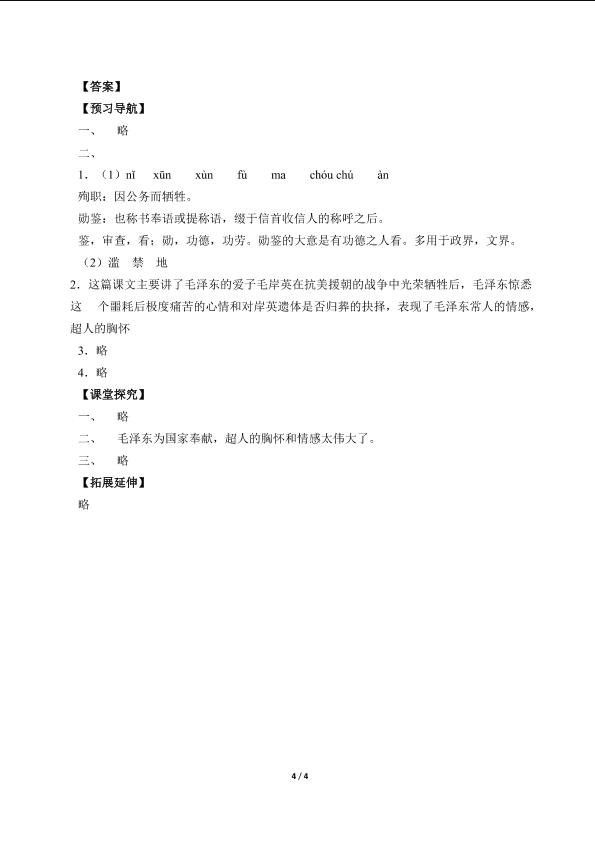 【答案】
【预习导航】
一、 略
二、
1．（1）nǐ xūn xùn fù ma chóu chú àn
殉职：因公务而牺牲。
勋鉴：也称书奉语或提称语，缀于信首收信人的称呼之后。
鉴，审查，看；勋，功德，功劳。勋鉴的大意是有功德之人看。多用于政界，文界。
（2）滥 禁 地
2．这篇课文主要讲了毛泽东的爱子毛岸英在抗美援朝的战争中光荣牺牲后，毛泽东惊悉这 个噩耗后极度痛苦的心情和对岸英遗体是否归葬的抉择，表现了毛泽东常人的情感，超人的胸怀
3．略
4．略
【课堂探究】
一、 略
二、 毛泽东为国家奉献，超人的胸怀和情感太伟大了。
三、 略
【拓展延伸】
略

4 / 4